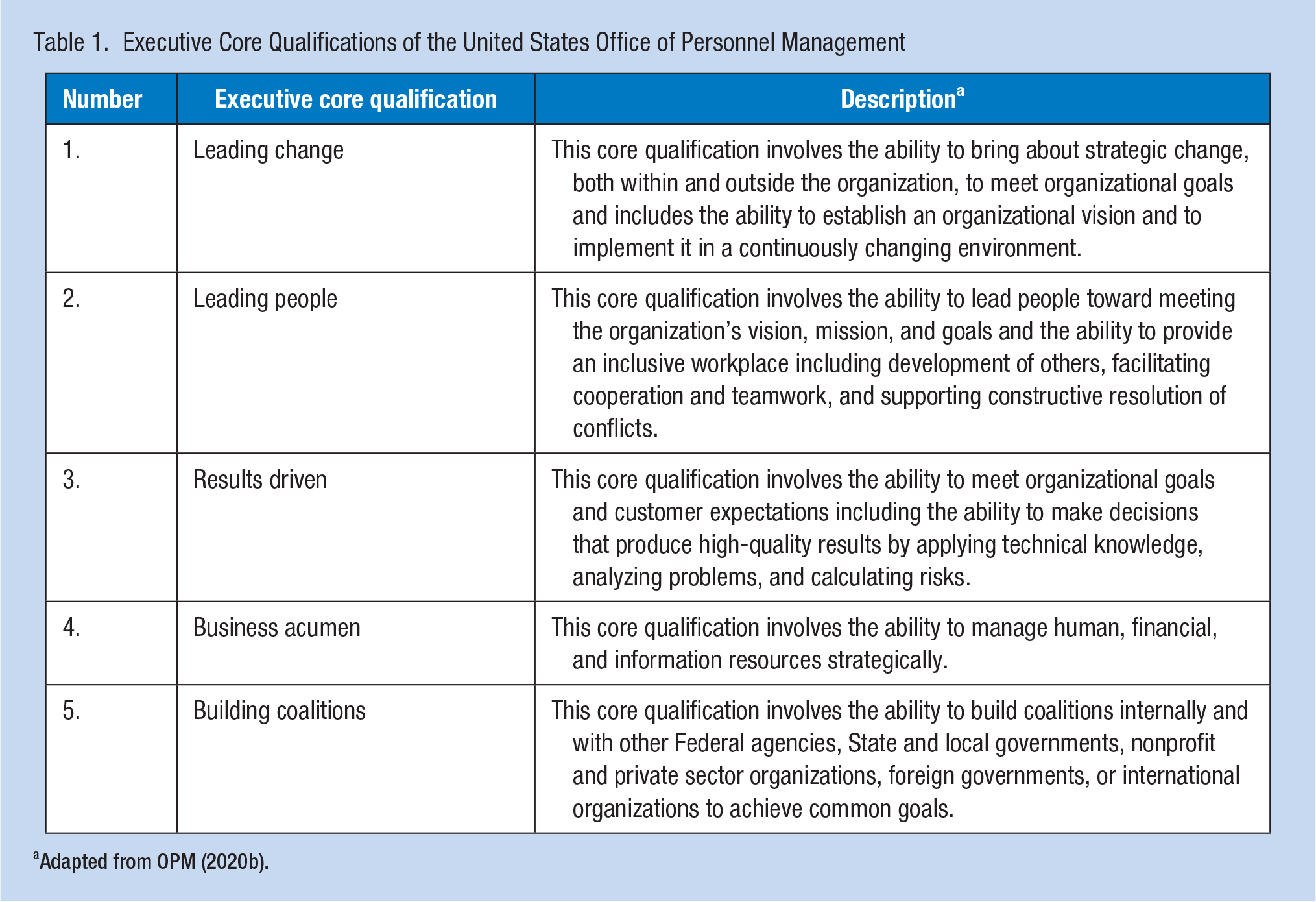 Table 1. Executive Core Qualifications of the United States Office of Personnel Management

| Number | Executive core qualification | Description$^{a}$ |
|---|---|---|
| 1. | Leading change | This core qualification involves the ability to bring about strategic change, both within and outside the organization, to meet organizational goals and includes the ability to establish an organizational vision and to implement it in a continuously changing environment. |
| 2. | Leading people | This core qualification involves the ability to lead people toward meeting the organization's vision, mission, and goals and the ability to provide an inclusive workplace including development of others, facilitating cooperation and teamwork, and supporting constructive resolution of conflicts. |
| 3. | Results driven | This core qualification involves the ability to meet organizational goals and customer expectations including the ability to make decisions that produce high-quality results by applying technical knowledge, analyzing problems, and calculating risks. |
| 4. | Business acumen | This core qualification involves the ability to manage human, financial, and information resources strategically. |
| 5. | Building coalitions | This core qualification involves the ability to build coalitions internally and with other Federal agencies, State and local governments, nonprofit and private sector organizations, foreign governments, or international organizations to achieve common goals. |

$^{a}$Adapted from OPM (2020b).